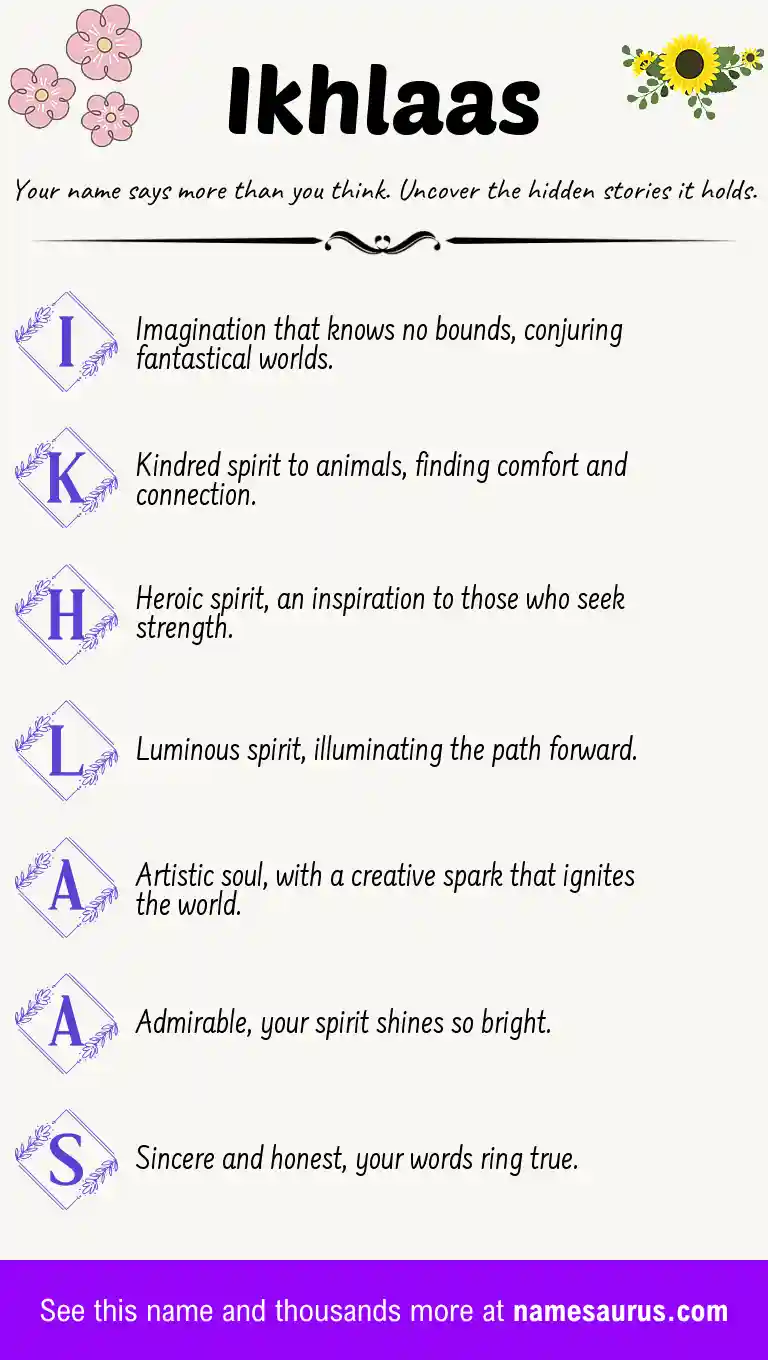 Ikhlaas

Your name says more than you think. Uncover the hidden stories it holds.

I Imagination that knows no bounds, conjuring fantastical worlds.

K Kindred spirit to animals, finding comfort and connection.

H Heroic spirit, an inspiration to those who seek strength.

L Luminous spirit, illuminating the path forward.

A Artistic soul, with a creative spark that ignites the world.

A Admirable, your spirit shines so bright.

S Sincere and honest, your words ring true.

See this name and thousands more at namesaurus.com